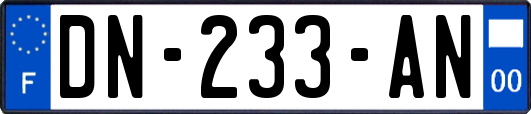 F

DN-233-AN

00